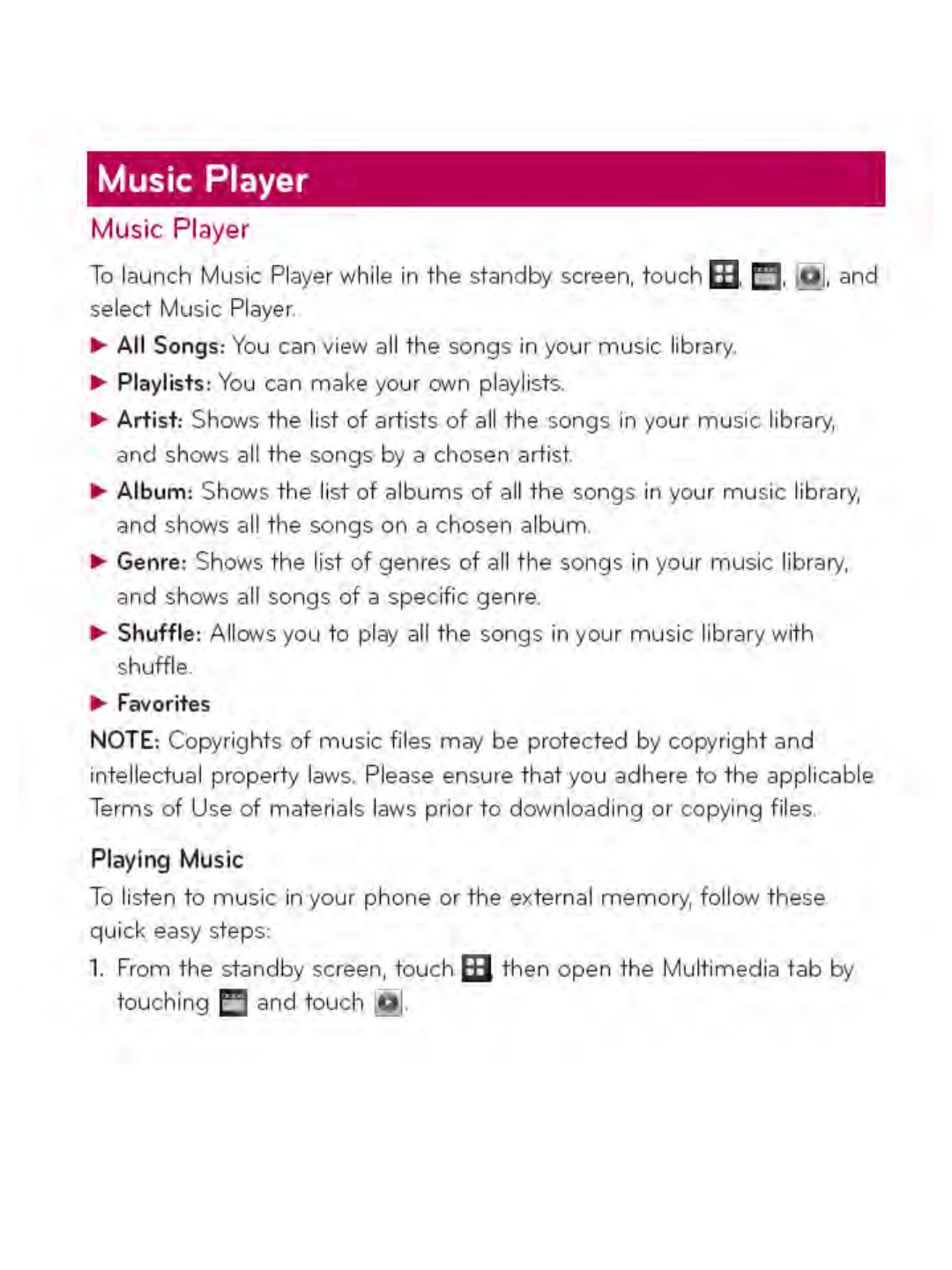 Music Player

Music Player

To launch Music Player while in the standby screen, touch , , , and select Music Player.

▶ All Songs: You can view all the songs in your music library.

▶ Playlists: You can make your own playlists.

▶ Artist: Shows the list of artists of all the songs in your music library, and shows all the songs by a chosen artist.

▶ Album: Shows the list of albums of all the songs in your music library, and shows all the songs on a chosen album.

▶ Genre: Shows the list of genres of all the songs in your music library, and shows all songs of a specific genre.

▶ Shuffle: Allows you to play all the songs in your music library with shuffle.

▶ Favorites

NOTE: Copyrights of music files may be protected by copyright and intellectual property laws. Please ensure that you adhere to the applicable Terms of Use of materials laws prior to downloading or copying files.

Playing Music

To listen to music in your phone or the external memory, follow these quick easy steps:

1. From the standby screen, touch  then open the Multimedia tab by touching  and touch .